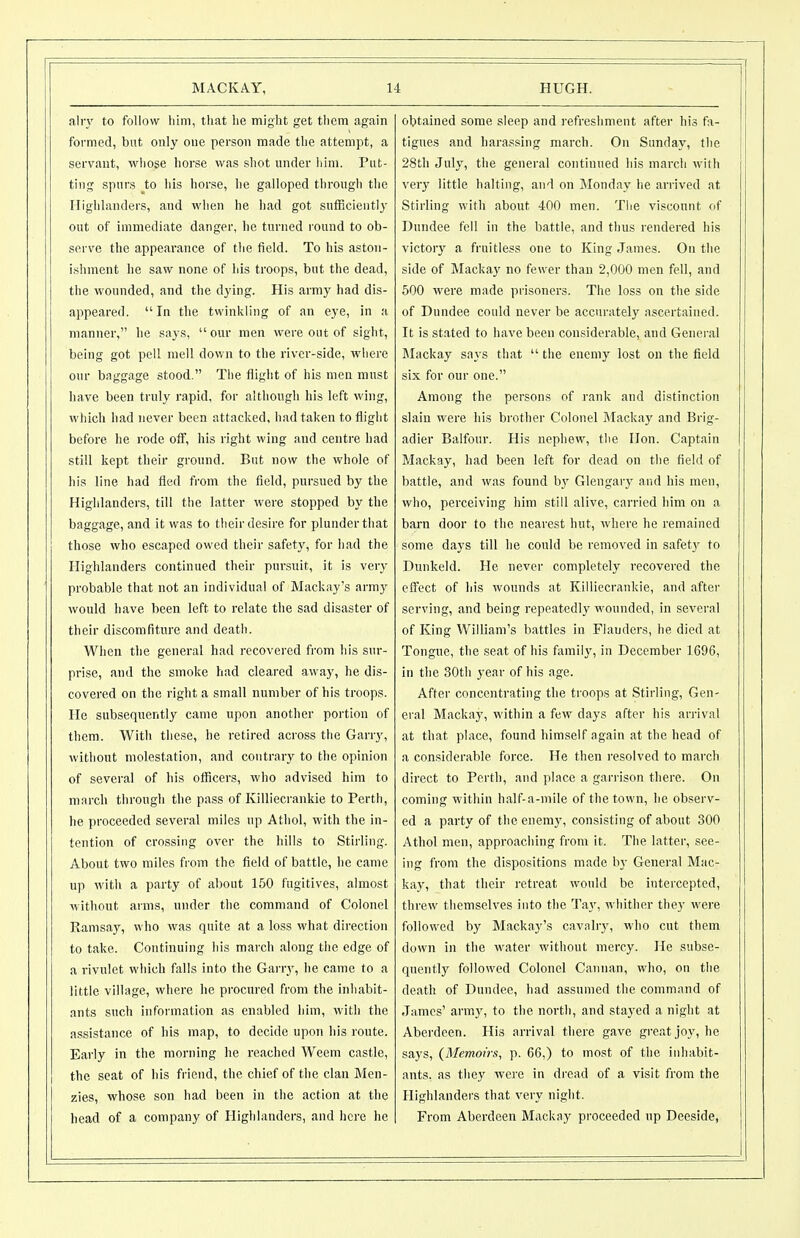 MACKAY, 14 HUGH.

alry to follow him, that he might get them again formed, but only one person made the attempt, a servant, whose horse was shot under him. Putting spurs to his horse, he galloped through the Highlanders, and when he had got sufficiently out of immediate danger, he turned round to observe the appearance of the field. To his astonishment he saw none of his troops, but the dead, the wounded, and the dying. His army had disappeared. "In the twinkling of an eye, in a manner," he says, "our men were out of sight, being got pell mell down to the river-side, where our baggage stood." The flight of his men must have been truly rapid, for although his left wing, which had never been attacked, had taken to flight before he rode off, his right wing and centre had still kept their ground. But now the whole of his line had fled from the field, pursued by the Highlanders, till the latter were stopped by the baggage, and it was to their desire for plunder that those who escaped owed their safety, for had the Highlanders continued their pursuit, it is very probable that not an individual of Mackay's army would have been left to relate the sad disaster of their discomfiture and death.

When the general had recovered from his surprise, and the smoke had cleared away, he discovered on the right a small number of his troops. He subsequently came upon another portion of them. With these, he retired across the Garry, without molestation, and contrary to the opinion of several of his officers, who advised him to march through the pass of Killiecrankie to Perth, he proceeded several miles up Athol, with the intention of crossing over the hills to Stirling. About two miles from the field of battle, he came up with a party of about 150 fugitives, almost without arms, under the command of Colonel Ramsay, who was quite at a loss what direction to take. Continuing his march along the edge of a rivulet which falls into the Garry, he came to a little village, where he procured from the inhabitants such information as enabled him, with the assistance of his map, to decide upon his route. Early in the morning he reached Weem castle, the seat of his friend, the chief of the clan Menzies, whose son had been in the action at the head of a company of Highlanders, and here he obtained some sleep and refreshment after his fatigues and harassing march. On Sunday, the 28th July, the general continued his march with very little halting, and on Monday he arrived at Stirling with about 400 men. The viscount of Dundee fell in the battle, and thus rendered his victory a fruitless one to King James. On the side of Mackay no fewer than 2,000 men fell, and 500 were made prisoners. The loss on the side of Dundee could never be accurately ascertained. It is stated to have been considerable, and General Mackay says that "the enemy lost on the field six for our one."

Among the persons of rank and distinction slain were his brother Colonel Mackay and Brigadier Balfour. His nephew, the Hon. Captain Mackay, had been left for dead on the field of battle, and was found by Glengary and his men, who, perceiving him still alive, carried him on a barn door to the nearest hut, where he remained some days till he could be removed in safety to Dunkeld. He never completely recovered the effect of his wounds at Killiecrankie, and after serving, and being repeatedly wounded, in several of King William's battles in Flanders, he died at Tongue, the seat of his family, in December 1696, in the 30th year of his age.

After concentrating the troops at Stirling, General Mackay, within a few days after his arrival at that place, found himself again at the head of a considerable force. He then resolved to march direct to Perth, and place a garrison there. On coming within half-a-mile of the town, he observed a party of the enemy, consisting of about 300 Athol men, approaching from it. The latter, seeing from the dispositions made by General Mackay, that their retreat would be intercepted, threw themselves into the Tay, whither they were followed by Mackay's cavalry, who cut them down in the water without mercy. He subsequently followed Colonel Cannan, who, on the death of Dundee, had assumed the command of James' army, to the north, and stayed a night at Aberdeen. His arrival there gave great joy, he says, (Memoirs, p. 66,) to most of the inhabitants, as they were in dread of a visit from the Highlanders that very night.

From Aberdeen Mackay proceeded up Deeside,